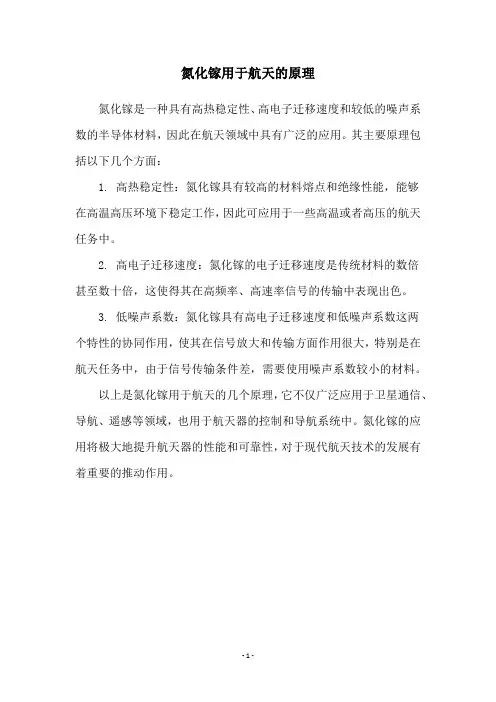 氮化镓用于航天的原理

氮化镓是一种具有高热稳定性、高电子迁移速度和较低的噪声系数的半导体材料，因此在航天领域中具有广泛的应用。其主要原理包括以下几个方面：

1. 高热稳定性：氮化镓具有较高的材料熔点和绝缘性能，能够在高温高压环境下稳定工作，因此可应用于一些高温或者高压的航天任务中。

2. 高电子迁移速度：氮化镓的电子迁移速度是传统材料的数倍甚至数十倍，这使得其在高频率、高速率信号的传输中表现出色。

3. 低噪声系数：氮化镓具有高电子迁移速度和低噪声系数这两个特性的协同作用，使其在信号放大和传输方面作用很大，特别是在航天任务中，由于信号传输条件差，需要使用噪声系数较小的材料。

以上是氮化镓用于航天的几个原理，它不仅广泛应用于卫星通信、导航、遥感等领域，也用于航天器的控制和导航系统中。氮化镓的应用将极大地提升航天器的性能和可靠性，对于现代航天技术的发展有着重要的推动作用。

- 1 -